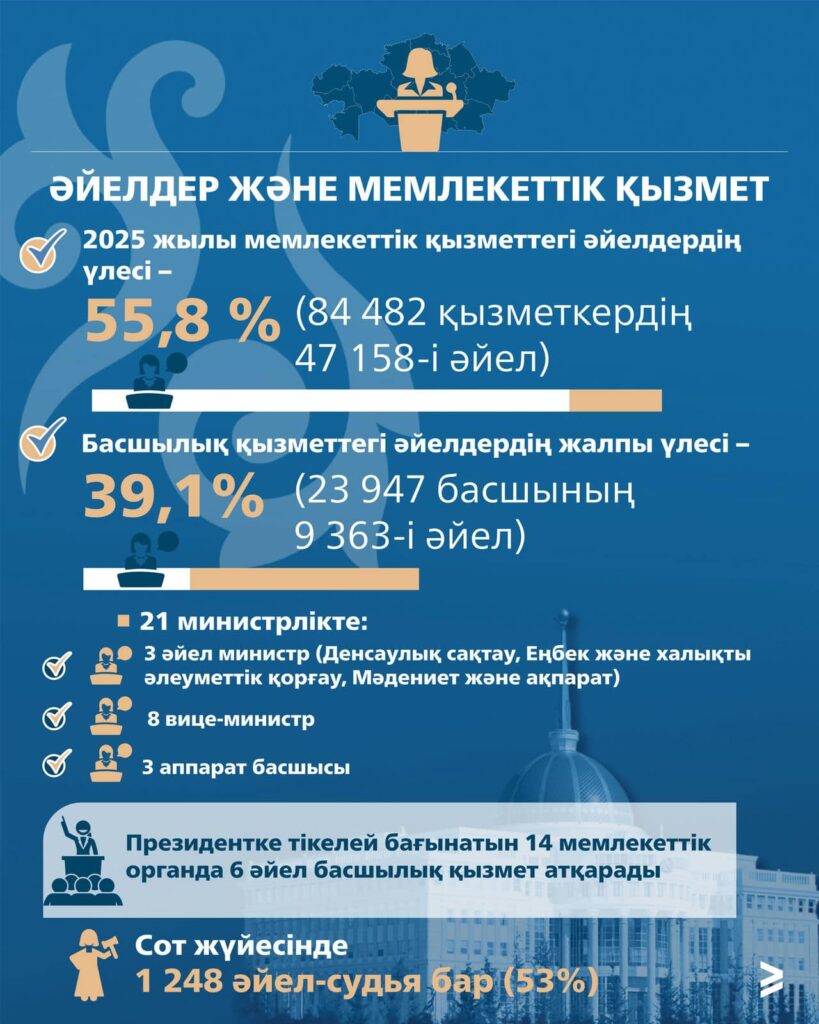 ӘЙЕЛДЕР ЖӘНЕ МЕМЛЕКЕТТІК ҚЫЗМЕТ

2025 жылы мемлекеттік қызметтегі әйелдердің үлесі –

55,8 % (84 482 қызметкердің 47 158-і әйел)

Басшылық қызметтегі әйелдердің жалпы үлесі –

39,1% (23 947 басшының 9 363-і әйел)

21 министрлікте:

3 әйел министр (Денсаулық сақтау, Еңбек және халықты әлеуметтік қорғау, Мәдениет және ақпарат)

8 вице-министр

3 аппарат басшысы

Президентке тікелей бағынатын 14 мемлекеттік органда 6 әйел басшылық қызмет атқарады

Сот жүйесінде
1 248 әйел-судья бар (53%)